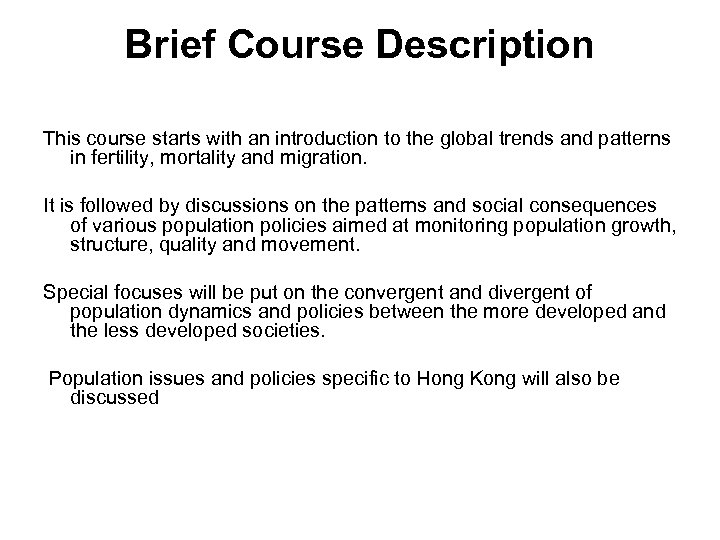 Brief Course Description

This course starts with an introduction to the global trends and patterns in fertility, mortality and migration.

It is followed by discussions on the patterns and social consequences of various population policies aimed at monitoring population growth, structure, quality and movement.

Special focuses will be put on the convergent and divergent of population dynamics and policies between the more developed and the less developed societies.

Population issues and policies specific to Hong Kong will also be discussed